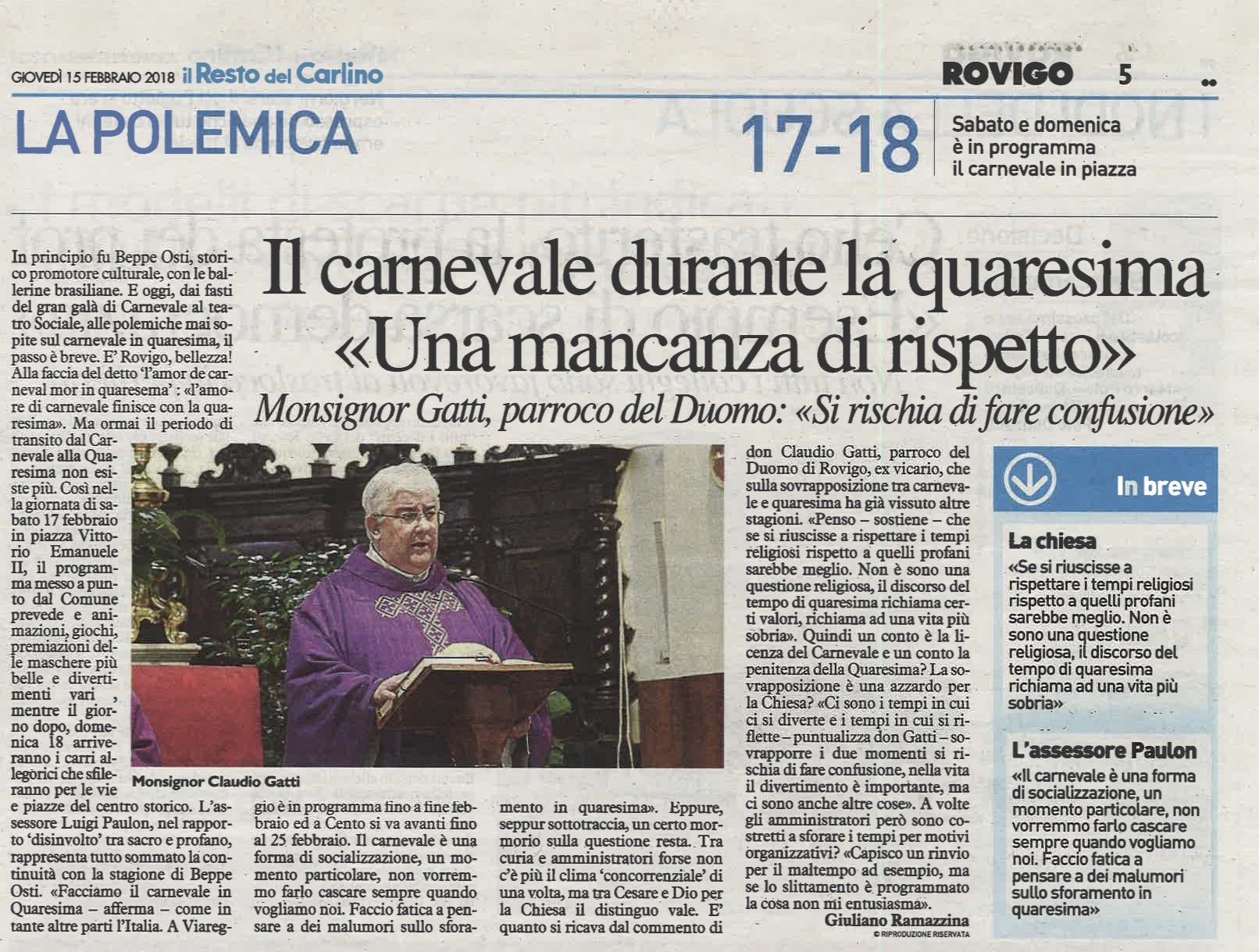 GIOVEDÌ 15 FEBBRAIO 2018 il Resto del Carlino

ROVIGO 5

LA POLEMICA

17-18

Sabato e domenica è in programma il carnevale in piazza

Il carnevale durante la quaresima «Una mancanza di rispetto»

Monsignor Gatti, parroco del Duomo: «Si rischia di fare confusione»

In principio fu Beppe Osti, storico promotore culturale, con le ballerine brasiliane. E oggi, dai fasti del gran galà di Carnevale al teatro Sociale, alle polemiche mai sopite sul carnevale in quaresima, il passo è breve. E' Rovigo, bellezza! Alla faccia del detto 'l'amor de carneval mor in quaresema' : «l'amore di carnevale finisce con la quaresima». Ma ormai il periodo di transito dal Carnevale alla Quaresima non esiste più. Così nella giornata di sabato 17 febbraio in piazza Vittorio Emanuele II, il programma messo a punto dal Comune prevede e animazioni, giochi, premiazioni delle maschere più belle e divertimenti vari , mentre il giorno dopo, domenica 18 arriveranno i carri allegorici che sfileranno per le vie e piazze del centro storico. L'assessore Luigi Paulon, nel rapporto 'disinvolto' tra sacro e profano, rappresenta tutto sommato la continuità con la stagione di Beppe Osti. «Facciamo il carnevale in Quaresima – afferma – come in tante altre parti l'Italia. A Viareggio è in programma fino a fine febbraio ed a Cento si va avanti fino al 25 febbraio. Il carnevale è una forma di socializzazione, un momento particolare, non vorremmo farlo cascare sempre quando vogliamo noi. Faccio fatica a pensare a dei malumori sullo sforamento in quaresima». Eppure, seppur sottotraccia, un certo mormorio sulla questione resta. Tra curia e amministratori forse non c'è più il clima 'concorrenziale' di una volta, ma tra Cesare e Dio per la Chiesa il distinguo vale. E' quanto si ricava dal commento di don Claudio Gatti, parroco del Duomo di Rovigo, ex vicario, che sulla sovrapposizione tra carnevale e quaresima ha già vissuto altre stagioni. «Penso – sostiene – che se si riuscisse a rispettare i tempi religiosi rispetto a quelli profani sarebbe meglio. Non è sono una questione religiosa, il discorso del tempo di quaresima richiama certi valori, richiama ad una vita più sobria». Quindi un conto è la licenza del Carnevale e un conto la penitenza della Quaresima? La sovrapposizione è una azzardo per la Chiesa? «Ci sono i tempi in cui ci si diverte e i tempi in cui si riflette – puntualizza don Gatti – sovrapporre i due momenti si rischia di fare confusione, nella vita il divertimento è importante, ma ci sono anche altre cose». A volte gli amministratori però sono costretti a sforare i tempi per motivi organizzativi? «Capisco un rinvio per il maltempo ad esempio, ma se lo slittamento è programmato la cosa non mi entusiasma».

Giuliano Ramazzina
© RIPRODUZIONE RISERVATA

Monsignor Claudio Gatti

In breve

La chiesa
«Se si riuscisse a rispettare i tempi religiosi rispetto a quelli profani sarebbe meglio. Non è sono una questione religiosa, il discorso del tempo di quaresima richiama ad una vita più sobria»

L'assessore Paulon
«Il carnevale è una forma di socializzazione, un momento particolare, non vorremmo farlo cascare sempre quando vogliamo noi. Faccio fatica a pensare a dei malumori sullo sforamento in quaresima»